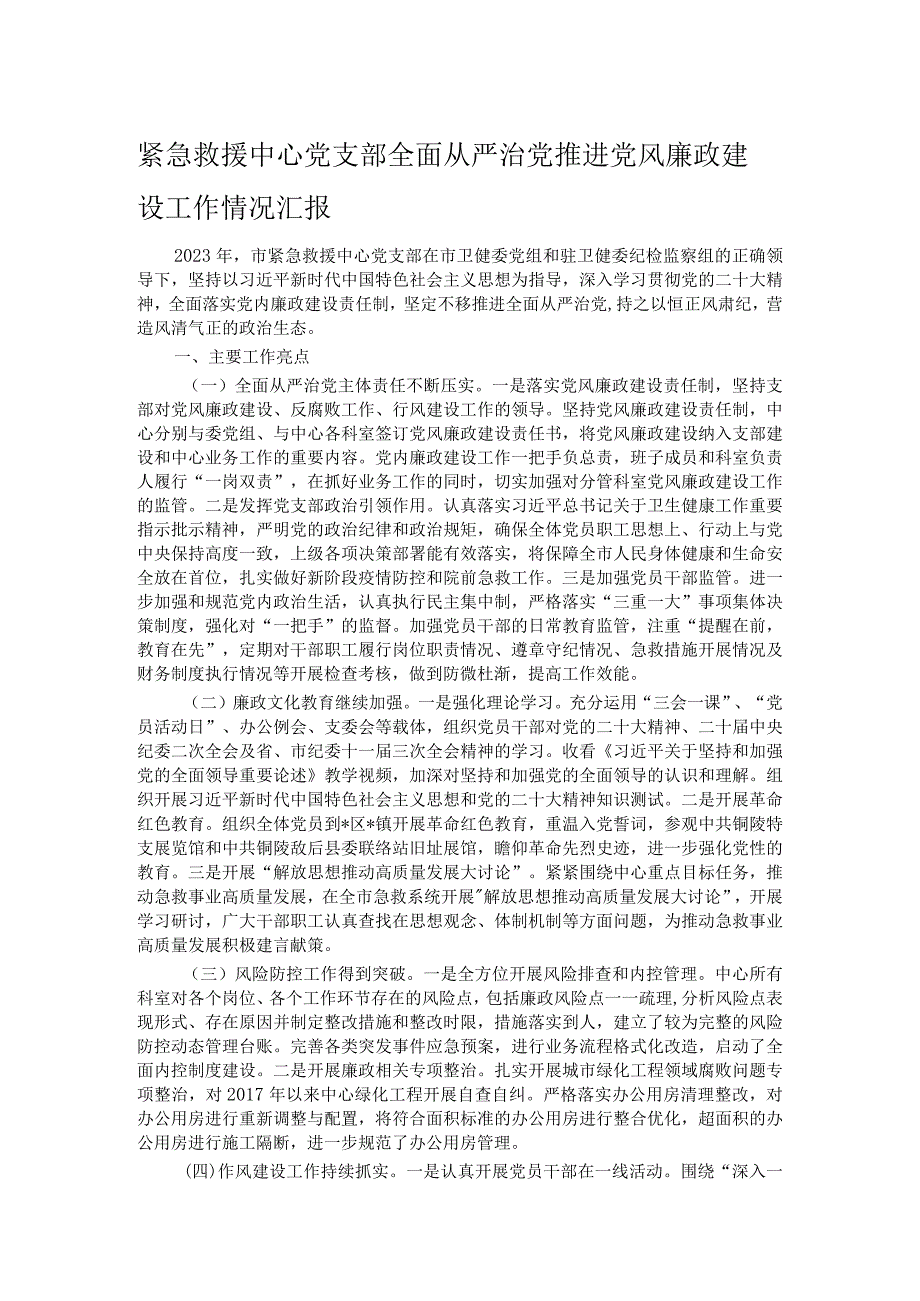 紧急救援中心党支部全面从严治党推进党风廉政建设工作情况汇报

2023年，市紧急救援中心党支部在市卫健委党组和驻卫健委纪检监察组的正确领导下，坚持以习近平新时代中国特色社会主义思想为指导，深入学习贯彻党的二十大精神，全面落实党内廉政建设责任制，坚定不移推进全面从严治党,持之以恒正风肃纪，营造风清气正的政治生态。

一、主要工作亮点

（一）全面从严治党主体责任不断压实。一是落实党风廉政建设责任制，坚持支部对党风廉政建设、反腐败工作、行风建设工作的领导。坚持党风廉政建设责任制，中心分别与委党组、与中心各科室签订党风廉政建设责任书，将党风廉政建设纳入支部建设和中心业务工作的重要内容。党内廉政建设工作一把手负总责，班子成员和科室负责人履行“一岗双责”，在抓好业务工作的同时，切实加强对分管科室党风廉政建设工作的监管。二是发挥党支部政治引领作用。认真落实习近平总书记关于卫生健康工作重要指示批示精神，严明党的政治纪律和政治规矩，确保全体党员职工思想上、行动上与党中央保持高度一致，上级各项决策部署能有效落实，将保障全市人民身体健康和生命安全放在首位，扎实做好新阶段疫情防控和院前急救工作。三是加强党员干部监管。进一步加强和规范党内政治生活，认真执行民主集中制，严格落实“三重一大”事项集体决策制度，强化对“一把手”的监督。加强党员干部的日常教育监管，注重“提醒在前，教育在先”，定期对干部职工履行岗位职责情况、遵章守纪情况、急救措施开展情况及财务制度执行情况等开展检查考核，做到防微杜渐，提高工作效能。

（二）廉政文化教育继续加强。一是强化理论学习。充分运用“三会一课”、“党员活动日”、办公例会、支委会等载体，组织党员干部对党的二十大精神、二十届中央纪委二次全会及省、市纪委十一届三次全会精神的学习。收看《习近平关于坚持和加强党的全面领导重要论述》教学视频，加深对坚持和加强党的全面领导的认识和理解。组织开展习近平新时代中国特色社会主义思想和党的二十大精神知识测试。二是开展革命红色教育。组织全体党员到*区*镇开展革命红色教育，重温入党誓词，参观中共铜陵特支展览馆和中共铜陵敌后县委联络站旧址展馆，瞻仰革命先烈史迹，进一步强化党性的教育。三是开展“解放思想推动高质量发展大讨论”。紧紧围绕中心重点目标任务，推动急救事业高质量发展，在全市急救系统开展"解放思想推动高质量发展大讨论”，开展学习研讨，广大干部职工认真查找在思想观念、体制机制等方面问题，为推动急救事业高质量发展积极建言献策。

（三）风险防控工作得到突破。一是全方位开展风险排查和内控管理。中心所有科室对各个岗位、各个工作环节存在的风险点，包括廉政风险点一一疏理,分析风险点表现形式、存在原因并制定整改措施和整改时限，措施落实到人，建立了较为完整的风险防控动态管理台账。完善各类突发事件应急预案，进行业务流程格式化改造，启动了全面内控制度建设。二是开展廉政相关专项整治。扎实开展城市绿化工程领域腐败问题专项整治，对2017年以来中心绿化工程开展自查自纠。严格落实办公用房清理整改，对办公用房进行重新调整与配置，将符合面积标准的办公用房进行整合优化，超面积的办公用房进行施工隔断，进一步规范了办公用房管理。

(四)作风建设工作持续抓实。一是认真开展党员干部在一线活动。围绕“深入一